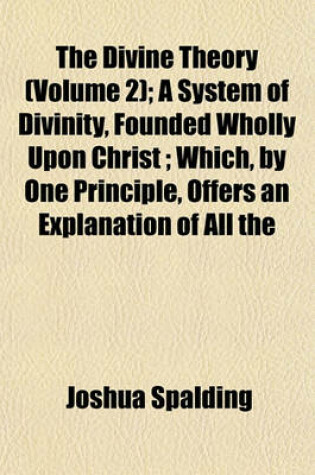 The Divine Theory (Volume 2); A System of Divinity, Founded Wholly Upon Christ ; Which, by One Principle, Offers an Explanation of All the

Joshua Spalding